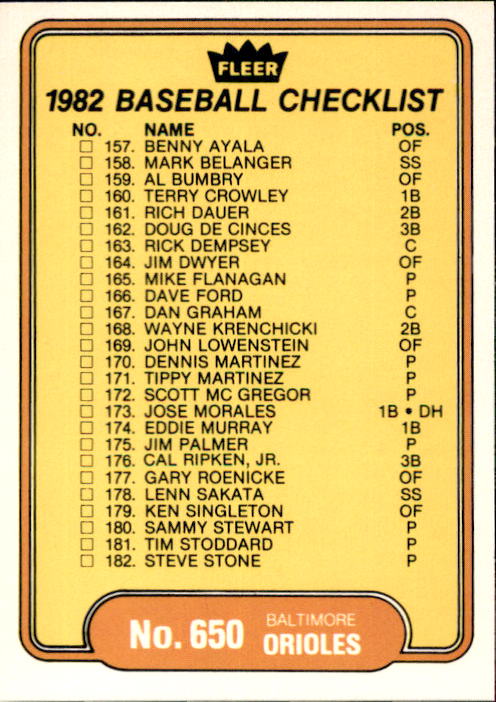 FLEER

1982 BASEBALL CHECKLIST

NO. NAME POS.
☐ 157. BENNY AYALA OF
☐ 158. MARK BELANGER SS
☐ 159. AL BUMBRY OF
☐ 160. TERRY CROWLEY 1B
☐ 161. RICH DAUER 2B
☐ 162. DOUG DE CINCES 3B
☐ 163. RICK DEMPSEY C
☐ 164. JIM DWYER OF
☐ 165. MIKE FLANAGAN P
☐ 166. DAVE FORD P
☐ 167. DAN GRAHAM C
☐ 168. WAYNE KRENCHICKI 2B
☐ 169. JOHN LOWENSTEIN OF
☐ 170. DENNIS MARTINEZ P
☐ 171. TIPPY MARTINEZ P
☐ 172. SCOTT MC GREGOR P
☐ 173. JOSE MORALES 1B • DH
☐ 174. EDDIE MURRAY 1B
☐ 175. JIM PALMER P
☐ 176. CAL RIPKEN, JR. 3B
☐ 177. GARY ROENICKE OF
☐ 178. LENN SAKATA SS
☐ 179. KEN SINGLETON OF
☐ 180. SAMMY STEWART P
☐ 181. TIM STODDARD P
☐ 182. STEVE STONE P

No. 650 BALTIMORE ORIOLES